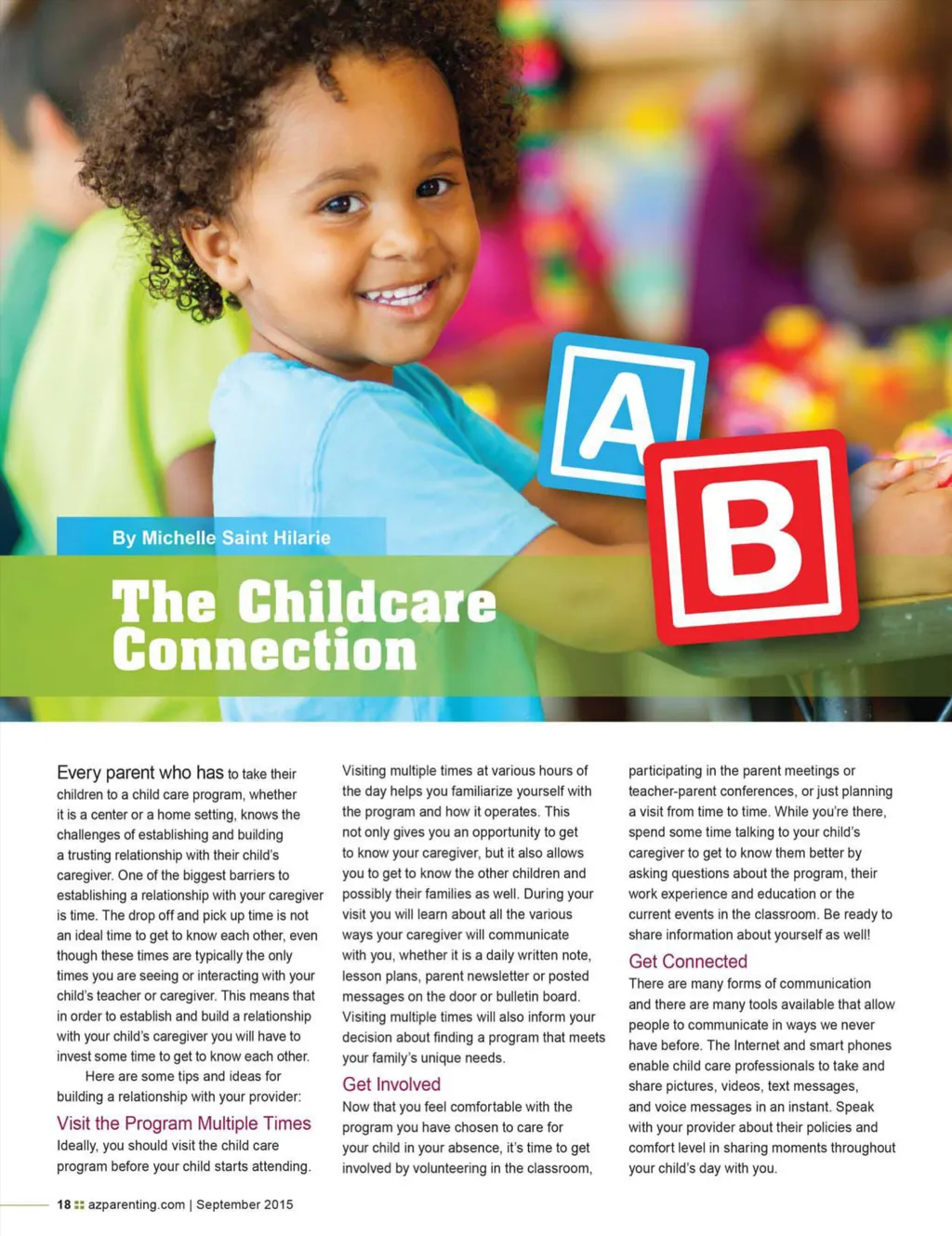 A

B

By Michelle Saint Hilarie

The Childcare Connection

Every parent who has to take their children to a child care program, whether it is a center or a home setting, knows the challenges of establishing and building a trusting relationship with their child's caregiver. One of the biggest barriers to establishing a relationship with your caregiver is time. The drop off and pick up time is not an ideal time to get to know each other, even though these times are typically the only times you are seeing or interacting with your child's teacher or caregiver. This means that in order to establish and build a relationship with your child's caregiver you will have to invest some time to get to know each other.

Here are some tips and ideas for building a relationship with your provider:

Visit the Program Multiple Times

Ideally, you should visit the child care program before your child starts attending. Visiting multiple times at various hours of the day helps you familiarize yourself with the program and how it operates. This not only gives you an opportunity to get to know your caregiver, but it also allows you to get to know the other children and possibly their families as well. During your visit you will learn about all the various ways your caregiver will communicate with you, whether it is a daily written note, lesson plans, parent newsletter or posted messages on the door or bulletin board. Visiting multiple times will also inform your decision about finding a program that meets your family's unique needs.

Get Involved

Now that you feel comfortable with the program you have chosen to care for your child in your absence, it's time to get involved by volunteering in the classroom, participating in the parent meetings or teacher-parent conferences, or just planning a visit from time to time. While you're there, spend some time talking to your child's caregiver to get to know them better by asking questions about the program, their work experience and education or the current events in the classroom. Be ready to share information about yourself as well!

Get Connected

There are many forms of communication and there are many tools available that allow people to communicate in ways we never have before. The Internet and smart phones enable child care professionals to take and share pictures, videos, text messages, and voice messages in an instant. Speak with your provider about their policies and comfort level in sharing moments throughout your child's day with you.

18 azparenting.com | September 2015